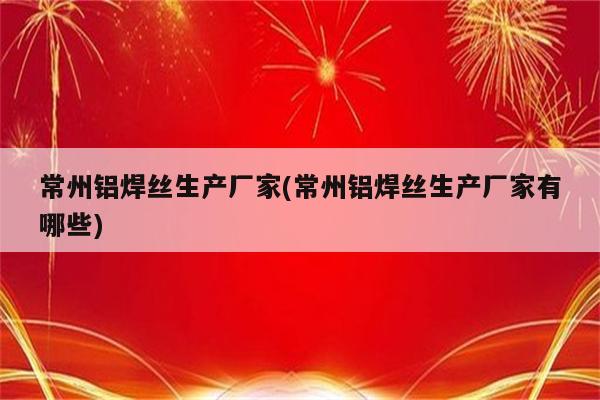 常州铝焊丝生产厂家(常州铝焊丝生产厂家有哪些)